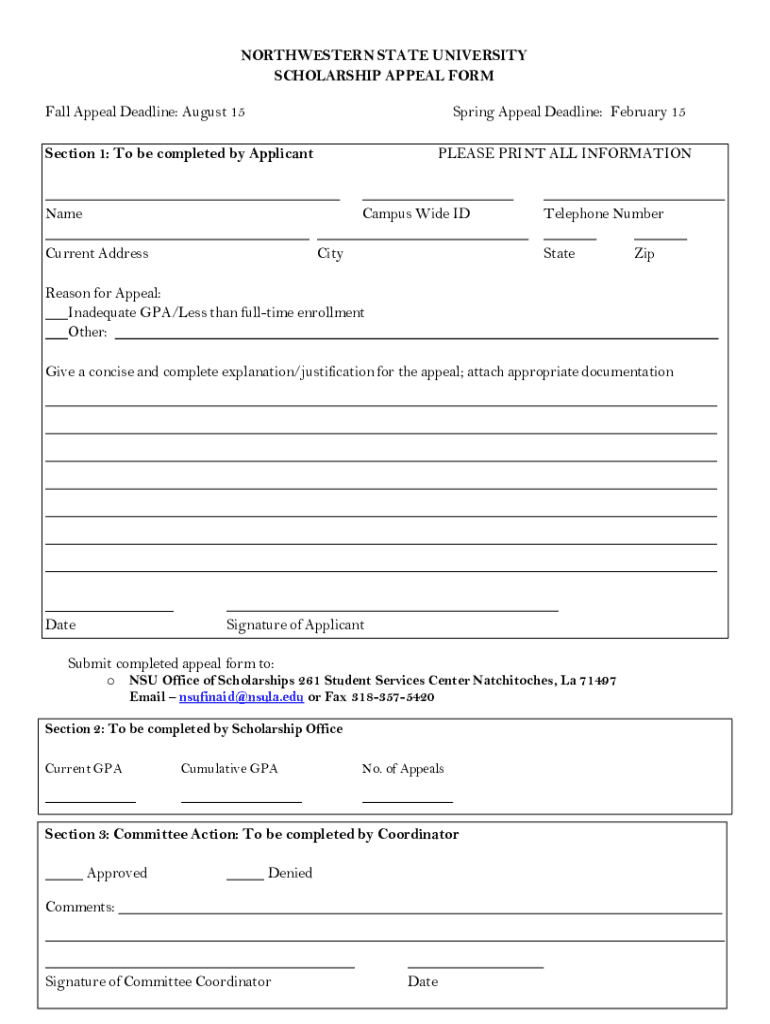 NORTHWESTERN STATE UNIVERSITY
SCHOLARSHIP APPEAL FORM

Fall Appeal Deadline: August 15

Spring Appeal Deadline: February 15

Section 1: To be completed by Applicant

PLEASE PRINT ALL INFORMATION

Name

Campus Wide ID

Telephone Number

Current Address

City

State

Zip

Reason for Appeal:
___Inadequate GPA/Less than full-time enrollment
___Other:

Give a concise and complete explanation/justification for the appeal; attach appropriate documentation

Date

Signature of Applicant

Submit completed appeal form to:
o NSU Office of Scholarships 261 Student Services Center Natchitoches, La 71497
Email – nsufinaid@nsula.edu or Fax 318-357-5420

Section 2: To be completed by Scholarship Office

Current GPA

Cumulative GPA

No. of Appeals

Section 3: Committee Action: To be completed by Coordinator

_____ Approved

_____ Denied

Comments:

Signature of Committee Coordinator

Date